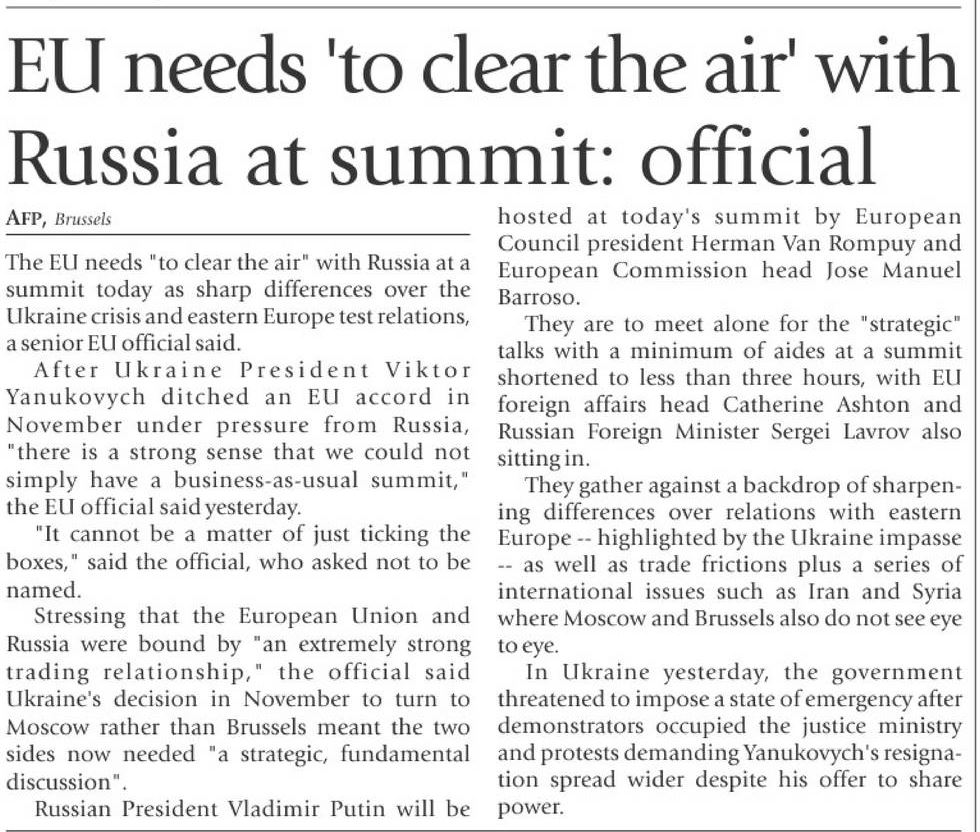 EU needs 'to clear the air' with Russia at summit: official

AFP, Brussels

The EU needs "to clear the air" with Russia at a summit today as sharp differences over the Ukraine crisis and eastern Europe test relations, a senior EU official said.

After Ukraine President Viktor Yanukovych ditched an EU accord in November under pressure from Russia, "there is a strong sense that we could not simply have a business-as-usual summit," the EU official said yesterday.

"It cannot be a matter of just ticking the boxes," said the official, who asked not to be named.

Stressing that the European Union and Russia were bound by "an extremely strong trading relationship," the official said Ukraine's decision in November to turn to Moscow rather than Brussels meant the two sides now needed "a strategic, fundamental discussion".

Russian President Vladimir Putin will be hosted at today's summit by European Council president Herman Van Rompuy and European Commission head Jose Manuel Barroso.

They are to meet alone for the "strategic" talks with a minimum of aides at a summit shortened to less than three hours, with EU foreign affairs head Catherine Ashton and Russian Foreign Minister Sergei Lavrov also sitting in.

They gather against a backdrop of sharpening differences over relations with eastern Europe -- highlighted by the Ukraine impasse -- as well as trade frictions plus a series of international issues such as Iran and Syria where Moscow and Brussels also do not see eye to eye.

In Ukraine yesterday, the government threatened to impose a state of emergency after demonstrators occupied the justice ministry and protests demanding Yanukovych's resignation spread wider despite his offer to share power.